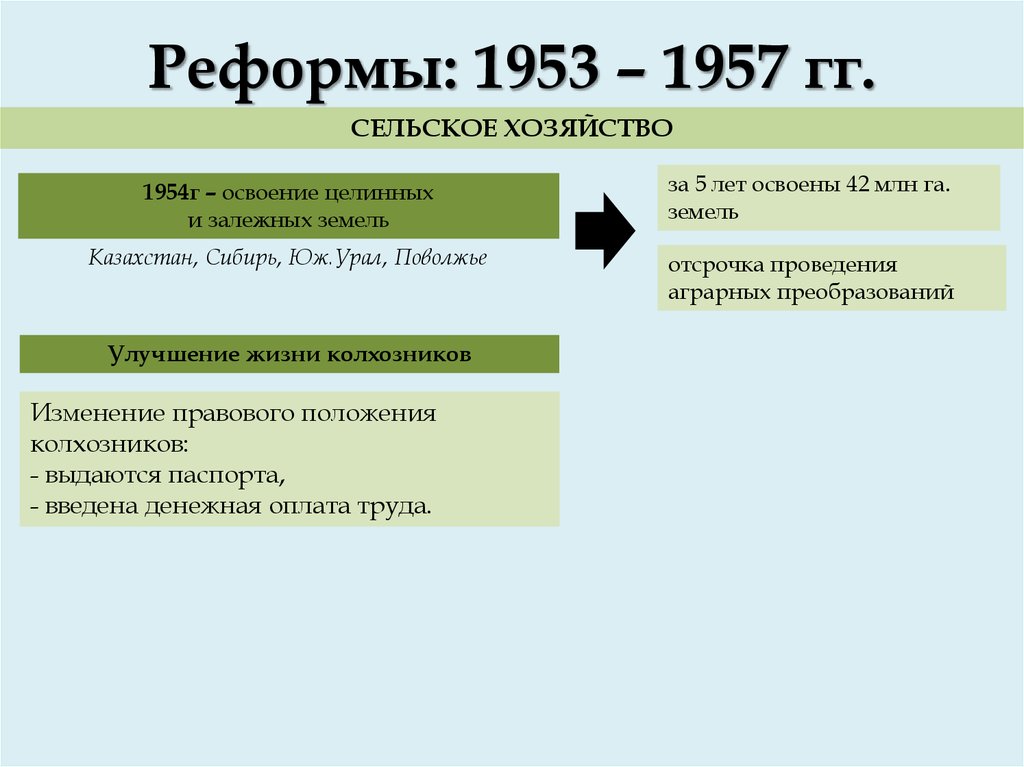 Реформы: 1953 – 1957 гг.

СЕЛЬСКОЕ ХОЗЯЙСТВО

1954г – освоение целинных и залежных земель

Казахстан, Сибирь, Юж.Урал, Поволжье

за 5 лет освоены 42 млн га. земель

отсрочка проведения аграрных преобразований

Улучшение жизни колхозников

Изменение правового положения колхозников:
- выдаются паспорта,
- введена денежная оплата труда.